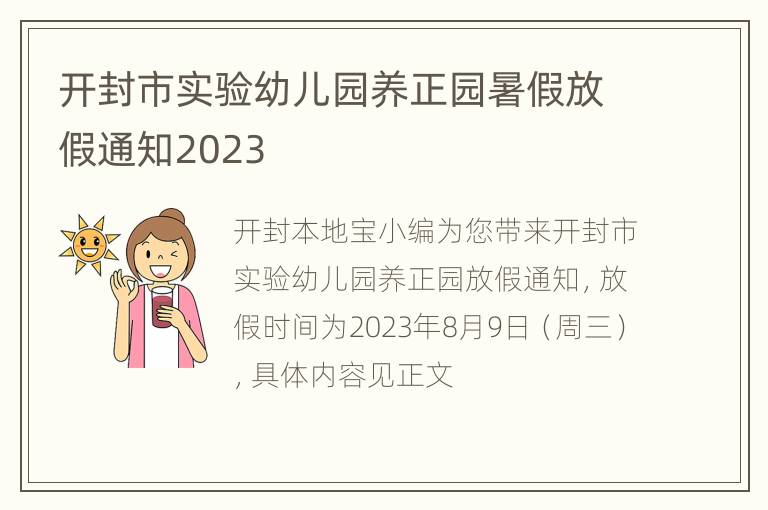 开封市实验幼儿园养正园暑假放假通知2023

开封本地宝小编为您带来开封市实验幼儿园养正园放假通知，放假时间为2023年8月9日（周三），具体内容见正文